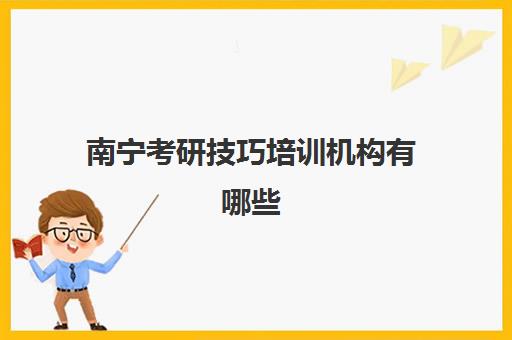 南宁考研技巧培训机构有哪些